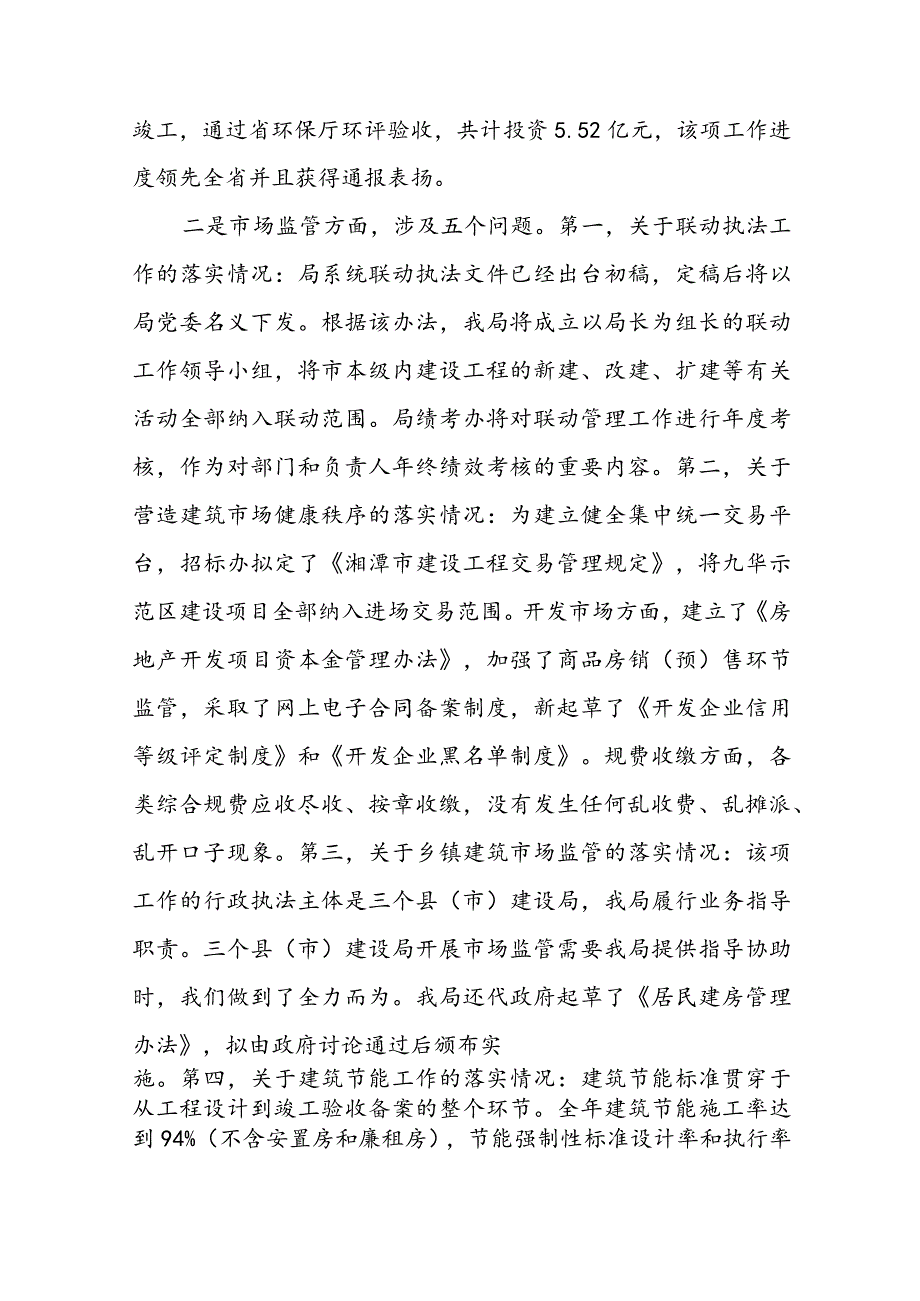 竣工，通过省环保厅环评验收，共计投资5.52亿元，该项工作进度领先全省并且获得通报表扬。

二是市场监管方面，涉及五个问题。第一，关于联动执法工作的落实情况：局系统联动执法文件已经出台初稿，定稿后将以局党委名义下发。根据该办法，我局将成立以局长为组长的联动工作领导小组，将市本级内建设工程的新建、改建、扩建等有关活动全部纳入联动范围。局绩考办将对联动管理工作进行年度考核，作为对部门和负责人年终绩效考核的重要内容。第二，关于营造建筑市场健康秩序的落实情况：为建立健全集中统一交易平台，招标办拟定了《湘潭市建设工程交易管理规定》，将九华示范区建设项目全部纳入进场交易范围。开发市场方面，建立了《房地产开发项目资本金管理办法》，加强了商品房销（预）售环节监管，采取了网上电子合同备案制度，新起草了《开发企业信用等级评定制度》和《开发企业黑名单制度》。规费收缴方面，各类综合规费应收尽收、按章收缴，没有发生任何乱收费、乱摊派、乱开口子现象。第三，关于乡镇建筑市场监管的落实情况：该项工作的行政执法主体是三个县（市）建设局，我局履行业务指导职责。三个县（市）建设局开展市场监管需要我局提供指导协助时，我们做到了全力而为。我局还代政府起草了《居民建房管理办法》，拟由政府讨论通过后颁布实施。第四，关于建筑节能工作的落实情况：建筑节能标准贯穿于从工程设计到竣工验收备案的整个环节。全年建筑节能施工率达到94%（不含安置房和廉租房），节能强制性标准设计率和执行率